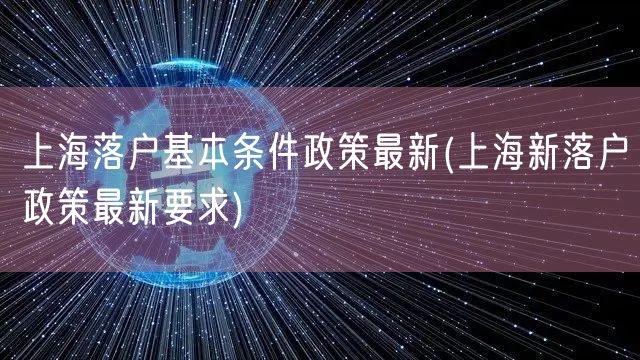 上海落户基本条件政策最新(上海新落户政策最新要求)